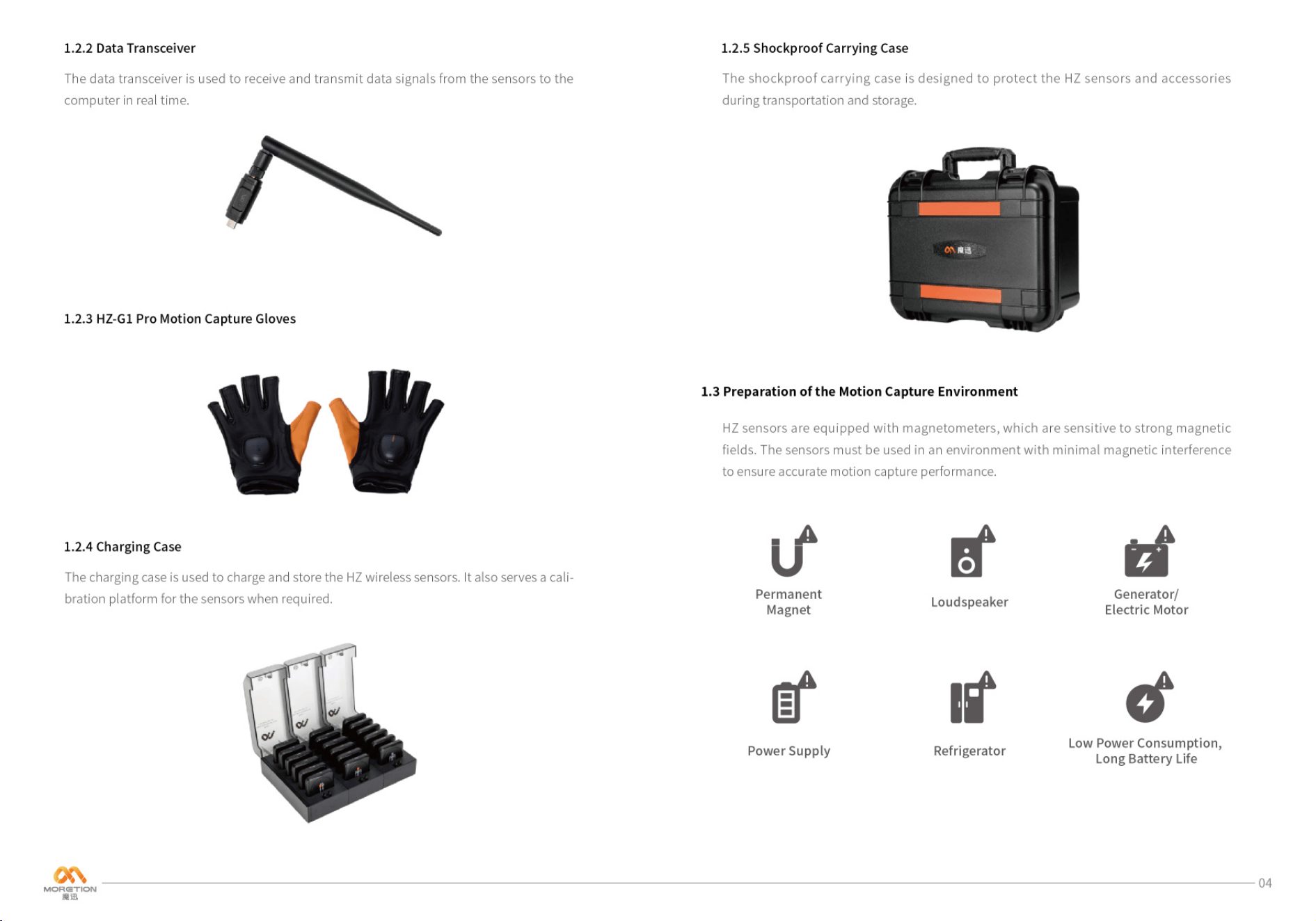 1.2.2 Data Transceiver

The data transceiver is used to receive and transmit data signals from the sensors to the computer in real time.

1.2.3 HZ-G1 Pro Motion Capture Gloves

1.2.4 Charging Case

The charging case is used to charge and store the HZ wireless sensors. It also serves a calibration platform for the sensors when required.

1.2.5 Shockproof Carrying Case

The shockproof carrying case is designed to protect the HZ sensors and accessories during transportation and storage.

魔迅

1.3 Preparation of the Motion Capture Environment

HZ sensors are equipped with magnetometers, which are sensitive to strong magnetic fields. The sensors must be used in an environment with minimal magnetic interference to ensure accurate motion capture performance.

Permanent Magnet

Loudspeaker

Generator/ Electric Motor

Power Supply

Refrigerator

Low Power Consumption, Long Battery Life

MORETION 魔迅

04